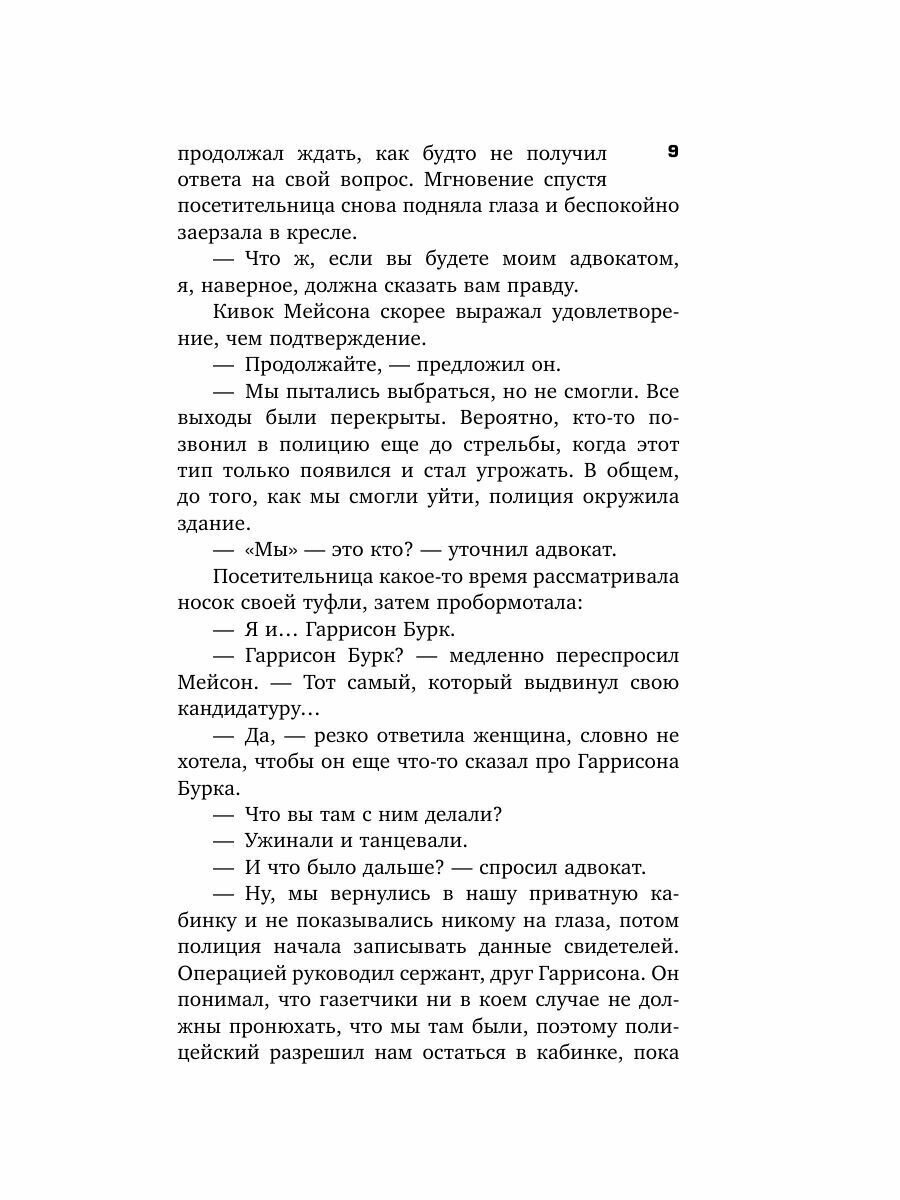 9

продолжал ждать, как будто не получил ответа на свой вопрос. Мгновение спустя посетительница снова подняла глаза и беспокойно заерзала в кресле.

— Что ж, если вы будете моим адвокатом, я, наверное, должна сказать вам правду.

Кивок Мейсона скорее выражал удовлетворение, чем подтверждение.

— Продолжайте, — предложил он.

— Мы пытались выбраться, но не смогли. Все выходы были перекрыты. Вероятно, кто-то позвонил в полицию еще до стрельбы, когда этот тип только появился и стал угрожать. В общем, до того, как мы смогли уйти, полиция окружила здание.

— «Мы» — это кто? — уточнил адвокат.

Посетительница какое-то время рассматривала носок своей туфли, затем пробормотала:

— Я и… Гаррисон Бурк.

— Гаррисон Бурк? — медленно переспросил Мейсон. — Тот самый, который выдвинул свою кандидатуру…

— Да, — резко ответила женщина, словно не хотела, чтобы он еще что-то сказал про Гаррисона Бурка.

— Что вы там с ним делали?

— Ужинали и танцевали.

— И что было дальше? — спросил адвокат.

— Ну, мы вернулись в нашу приватную кабинку и не показывались никому на глаза, потом полиция начала записывать данные свидетелей. Операцией руководил сержант, друг Гаррисона. Он понимал, что газетчики ни в коем случае не должны пронюхать, что мы там были, поэтому полицейский разрешил нам остаться в кабинке, пока